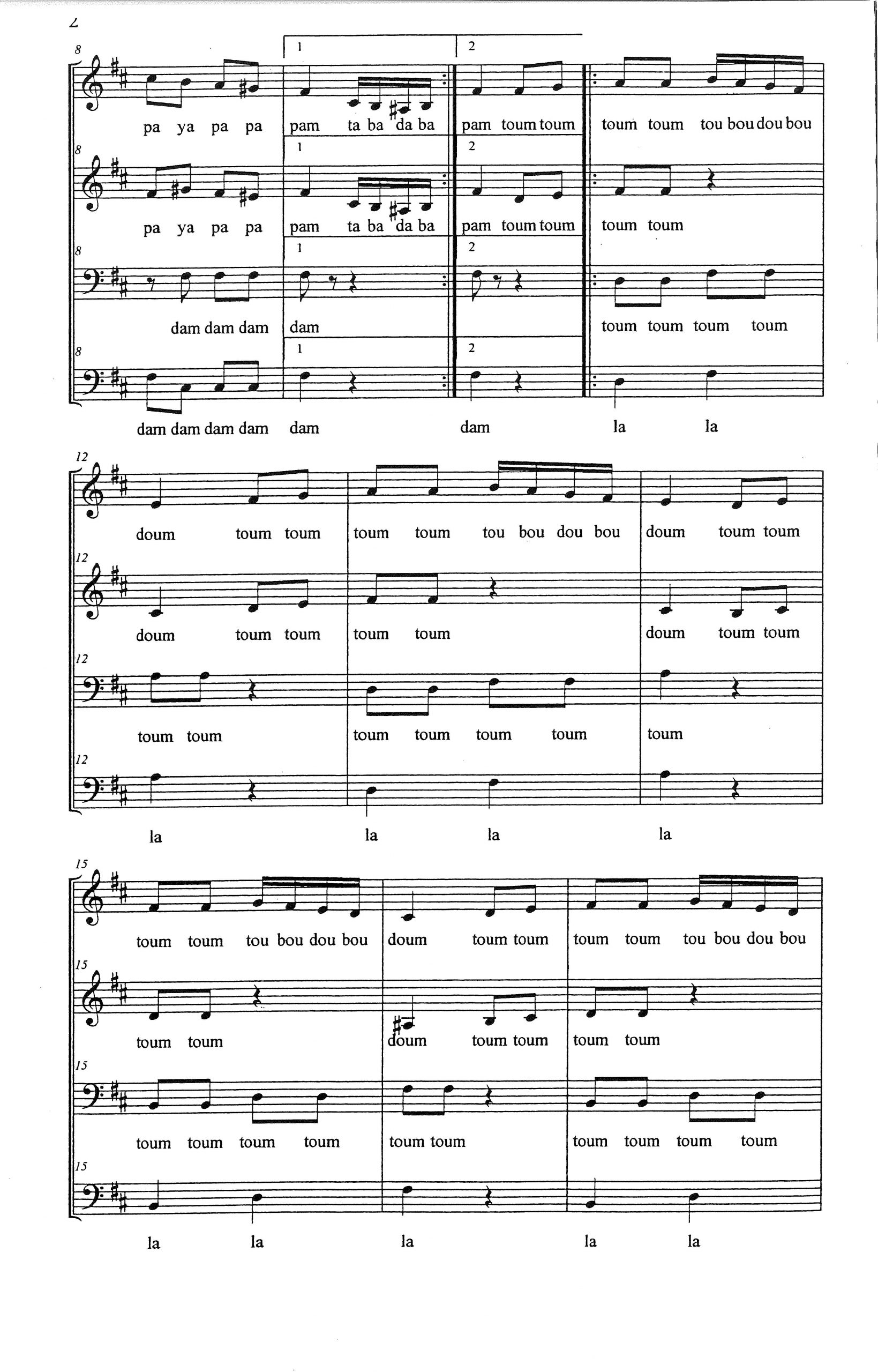 2

8
1
2
pa ya pa pa pam ta ba da ba pam toum toum toum toum tou bou dou bou

8
1
2
pa ya pa pa pam ta ba da ba pam toum toum toum toum

8
1
2
dam dam dam dam toum toum toum toum

8
1
2
dam dam dam dam dam dam la la

12
doum toum toum toum toum tou bou dou bou doum toum toum

12
doum toum toum toum toum doum toum toum

12
toum toum toum toum toum toum toum

12
la la la la

15
toum toum tou bou dou bou doum toum toum toum toum tou bou dou bou

15
toum toum doum toum toum toum toum

15
toum toum toum toum toum toum toum toum toum toum

15
la la la la la